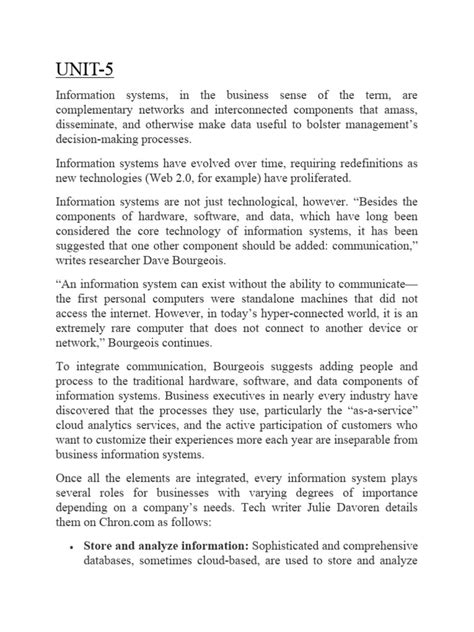 UNIT-5

Information systems, in the business sense of the term, are complementary networks and interconnected components that amass, disseminate, and otherwise make data useful to bolster management's decision-making processes.

Information systems have evolved over time, requiring redefinitions as new technologies (Web 2.0, for example) have proliferated.

Information systems are not just technological, however. "Besides the components of hardware, software, and data, which have long been considered the core technology of information systems, it has been suggested that one other component should be added: communication," writes researcher Dave Bourgeois.

"An information system can exist without the ability to communicate—the first personal computers were standalone machines that did not access the internet. However, in today's hyper-connected world, it is an extremely rare computer that does not connect to another device or network," Bourgeois continues.

To integrate communication, Bourgeois suggests adding people and process to the traditional hardware, software, and data components of information systems. Business executives in nearly every industry have discovered that the processes they use, particularly the "as-a-service" cloud analytics services, and the active participation of customers who want to customize their experiences more each year are inseparable from business information systems.

Once all the elements are integrated, every information system plays several roles for businesses with varying degrees of importance depending on a company's needs. Tech writer Julie Davoren details them on Chron.com as follows:

• **Store and analyze information:** Sophisticated and comprehensive databases, sometimes cloud-based, are used to store and analyze